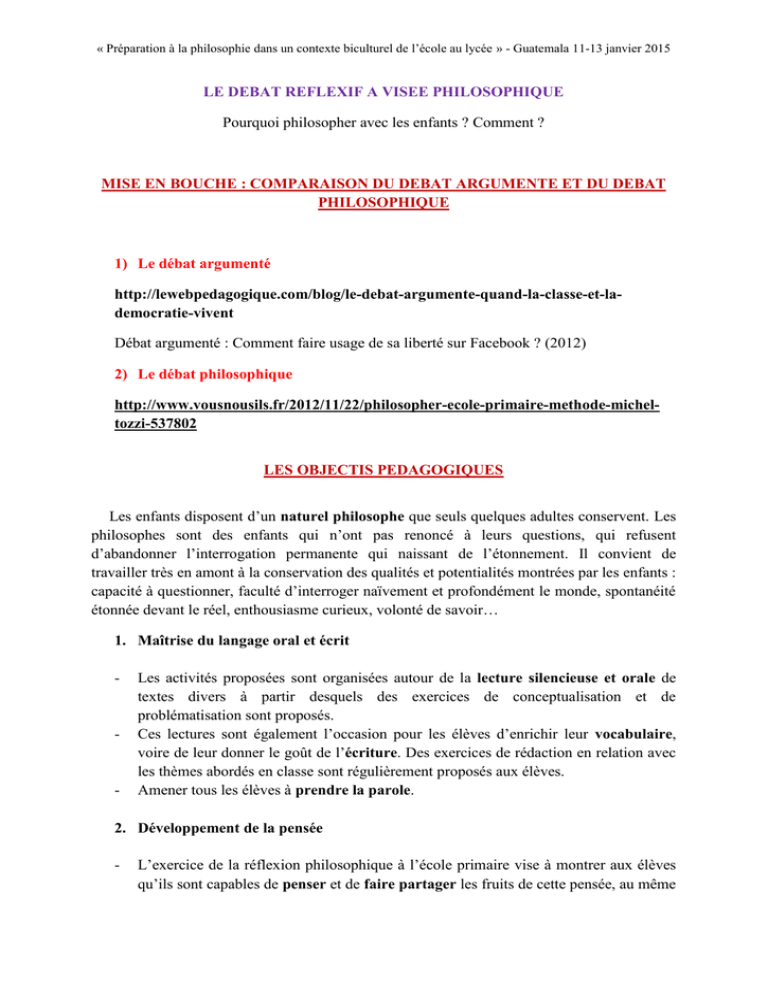 « Préparation à la philosophie dans un contexte biculturel de l'école au lycée » - Guatemala 11-13 janvier 2015

LE DEBAT REFLEXIF A VISEE PHILOSOPHIQUE

Pourquoi philosopher avec les enfants ? Comment ?

MISE EN BOUCHE : COMPARAISON DU DEBAT ARGUMENTE ET DU DEBAT PHILOSOPHIQUE

1) Le débat argumenté

http://lewebpedagogique.com/blog/le-debat-argumente-quand-la-classe-et-la-democratie-vivent

Débat argumenté : Comment faire usage de sa liberté sur Facebook ? (2012)

2) Le débat philosophique

http://www.vousnousils.fr/2012/11/22/philosopher-ecole-primaire-methode-michel-tozzi-537802

LES OBJECTIS PEDAGOGIQUES

Les enfants disposent d'un naturel philosophe que seuls quelques adultes conservent. Les philosophes sont des enfants qui n'ont pas renoncé à leurs questions, qui refusent d'abandonner l'interrogation permanente qui naissant de l'étonnement. Il convient de travailler très en amont à la conservation des qualités et potentialités montrées par les enfants : capacité à questionner, faculté d'interroger naïvement et profondément le monde, spontanéité étonnée devant le réel, enthousiasme curieux, volonté de savoir…

1. Maîtrise du langage oral et écrit

- Les activités proposées sont organisées autour de la lecture silencieuse et orale de textes divers à partir desquels des exercices de conceptualisation et de problématisation sont proposés.
- Ces lectures sont également l'occasion pour les élèves d'enrichir leur vocabulaire, voire de leur donner le goût de l'écriture. Des exercices de rédaction en relation avec les thèmes abordés en classe sont régulièrement proposés aux élèves.
- Amener tous les élèves à prendre la parole.

2. Développement de la pensée

- L'exercice de la réflexion philosophique à l'école primaire vise à montrer aux élèves qu'ils sont capables de penser et de faire partager les fruits de cette pensée, au même